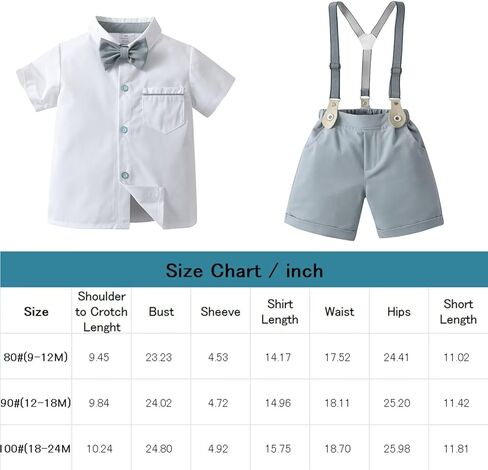 Size Chart / inch

| Size | Shoulder to Crotch Lenght | Bust | Sheeve | Shirt Length | Waist | Hips | Short Length |
|---|---|---|---|---|---|---|---|
| 80#(9-12M) | 9.45 | 23.23 | 4.53 | 14.17 | 17.52 | 24.41 | 11.02 |
| 90#(12-18M) | 9.84 | 24.02 | 4.72 | 14.96 | 18.11 | 25.20 | 11.42 |
| 100#(18-24M | 10.24 | 24.80 | 4.92 | 15.75 | 18.70 | 25.98 | 11.81 |